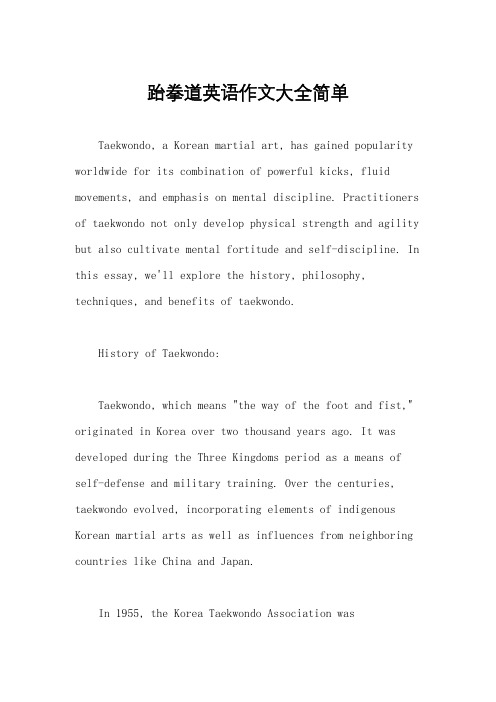 跆拳道英语作文大全简单

Taekwondo, a Korean martial art, has gained popularity worldwide for its combination of powerful kicks, fluid movements, and emphasis on mental discipline. Practitioners of taekwondo not only develop physical strength and agility but also cultivate mental fortitude and self-discipline. In this essay, we'll explore the history, philosophy, techniques, and benefits of taekwondo.

History of Taekwondo:

Taekwondo, which means "the way of the foot and fist," originated in Korea over two thousand years ago. It was developed during the Three Kingdoms period as a means of self-defense and military training. Over the centuries, taekwondo evolved, incorporating elements of indigenous Korean martial arts as well as influences from neighboring countries like China and Japan.

In 1955, the Korea Taekwondo Association was